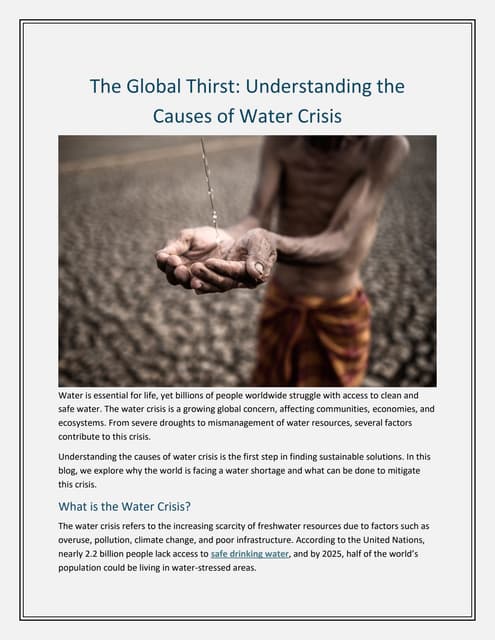 The Global Thirst: Understanding the Causes of Water Crisis

Water is essential for life, yet billions of people worldwide struggle with access to clean and safe water. The water crisis is a growing global concern, affecting communities, economies, and ecosystems. From severe droughts to mismanagement of water resources, several factors contribute to this crisis.

Understanding the causes of water crisis is the first step in finding sustainable solutions. In this blog, we explore why the world is facing a water shortage and what can be done to mitigate this crisis.

What is the Water Crisis?

The water crisis refers to the increasing scarcity of freshwater resources due to factors such as overuse, pollution, climate change, and poor infrastructure. According to the United Nations, nearly 2.2 billion people lack access to safe drinking water, and by 2025, half of the world's population could be living in water-stressed areas.